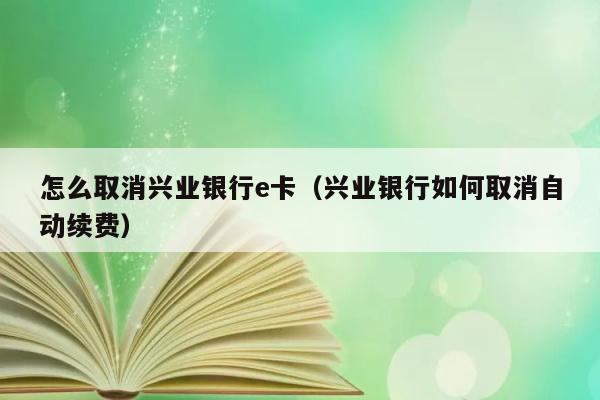 怎么取消兴业银行e卡（兴业银行如何取消自动续费）